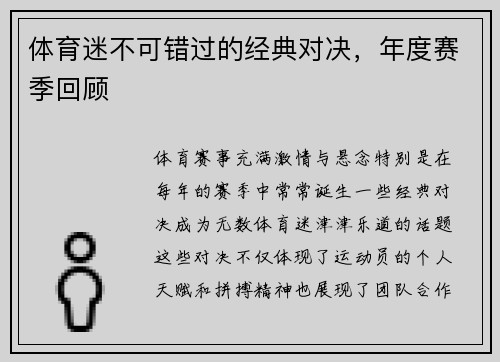 体育迷不可错过的经典对决，年度赛季回顾

体育赛事充满激情与悬念特别是在每年的赛季中常常诞生一些经典对决成为无数体育迷津津乐道的话题这些对决不仅体现了运动员的个人天赋和拼搏精神也展现了团队合作